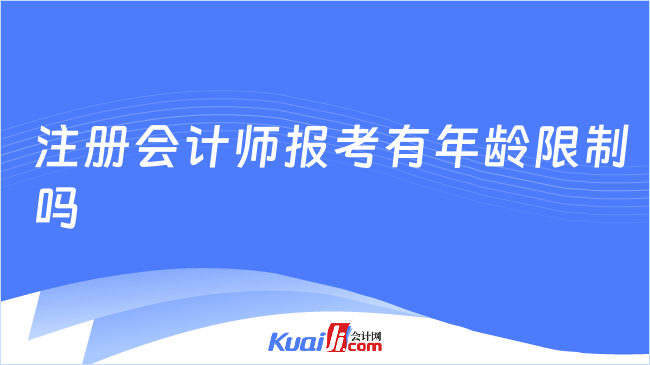 注册会计师报考有年龄限制吗

Kuaiji.com 会计网